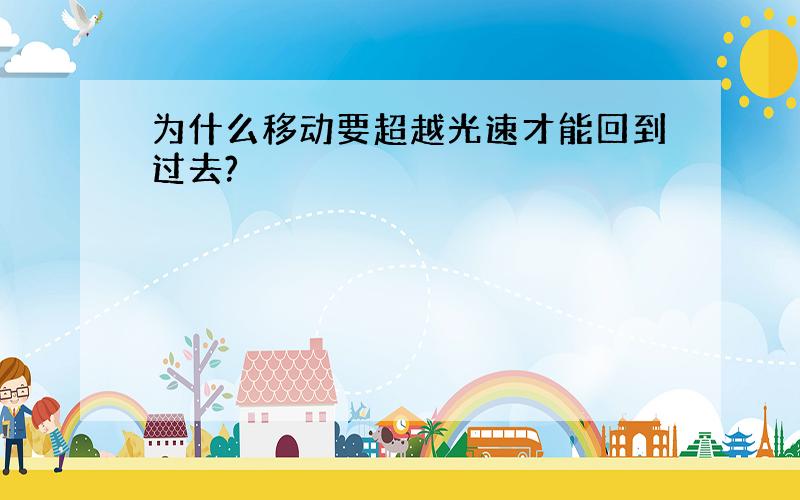 为什么移动要超越光速才能回到过去?